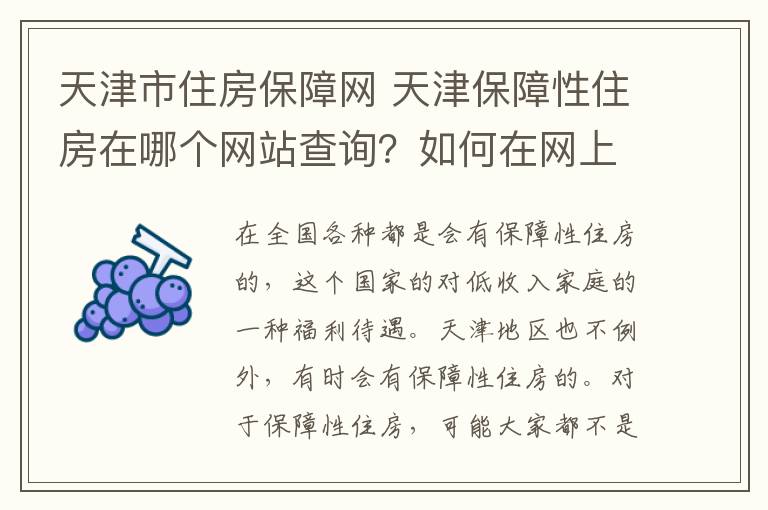 天津市住房保障网 天津保障性住房在哪个网站查询？如何在网上

在全国各种都是会有保障性住房的，这个国家的对低收入家庭的一种福利待遇。天津地区也不例外，有时会有保障性住房的。对于保障性住房，可能大家都不是